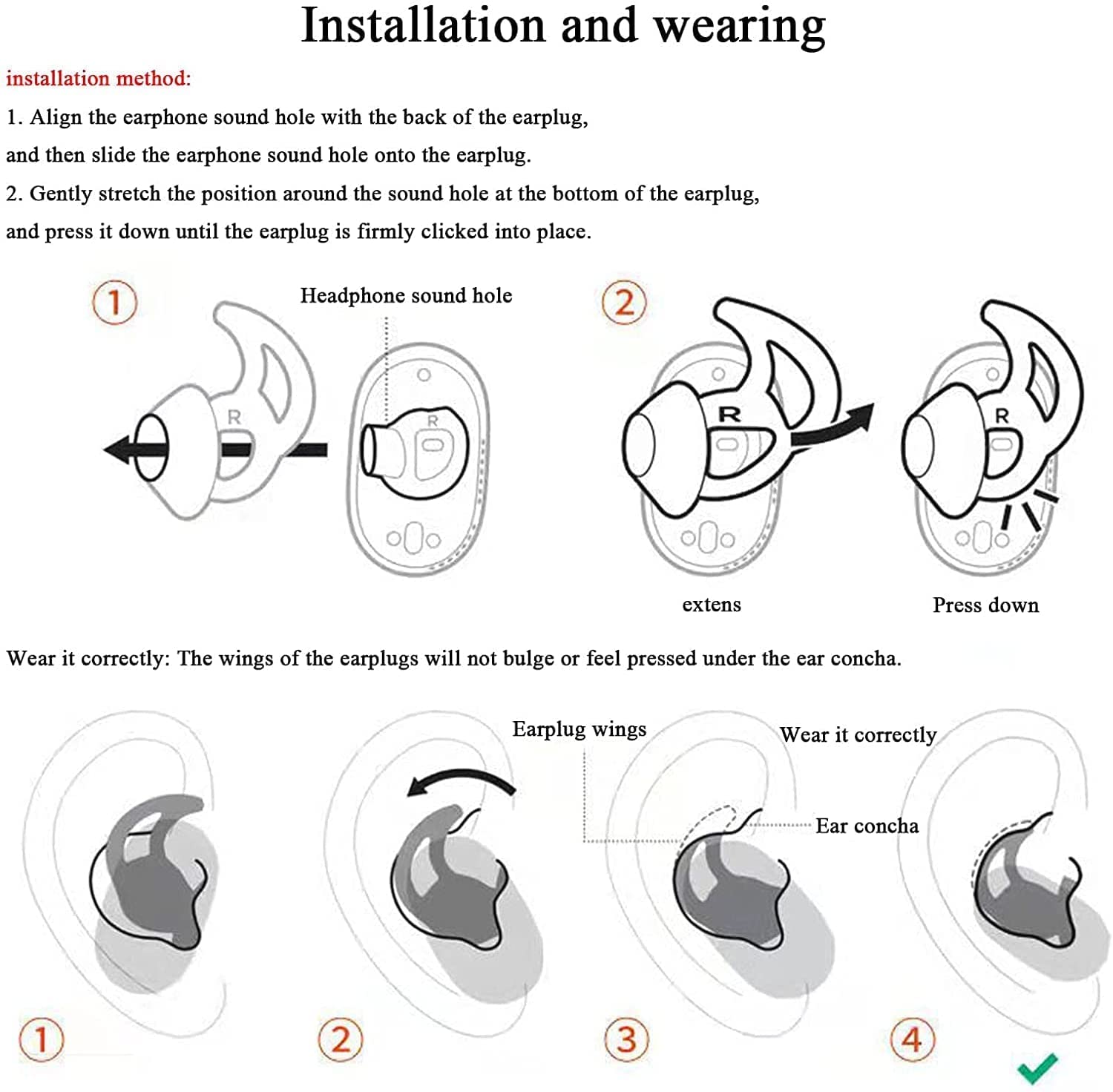 Installation and wearing

installation method:

1. Align the earphone sound hole with the back of the earplug, and then slide the earphone sound hole onto the earplug.

2. Gently stretch the position around the sound hole at the bottom of the earplug, and press it down until the earplug is firmly clicked into place.

①

Headphone sound hole

R

R

②

R

R

extens

Press down

Wear it correctly: The wings of the earplugs will not bulge or feel pressed under the ear concha.

Earplug wings

Wear it correctly

Ear concha

①

②

③

④